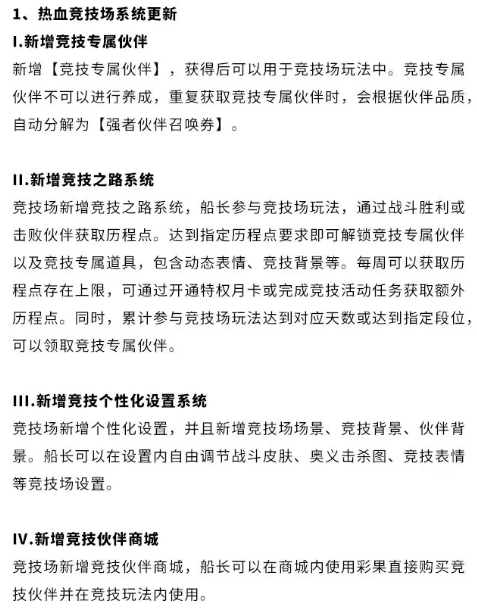 1、热血竞技场系统更新

I.新增竞技专属伙伴

新增【竞技专属伙伴】，获得后可以用于竞技场玩法中。竞技专属伙伴不可以进行养成，重复获取竞技专属伙伴时，会根据伙伴品质，自动分解为【强者伙伴召唤券】。

II.新增竞技之路系统

竞技场新增竞技之路系统，船长参与竞技场玩法，通过战斗胜利或击败伙伴获取历程点。达到指定历程点要求即可解锁竞技专属伙伴以及竞技专属道具，包含动态表情、竞技背景等。每周可以获取历程点存在上限，可通过开通特权月卡或完成竞技活动任务获取额外历程点。同时，累计参与竞技场玩法达到对应天数或达到指定段位，可以领取竞技专属伙伴。

III.新增竞技个性化设置系统

竞技场新增个性化设置，并且新增竞技场场景、竞技背景、伙伴背景。船长可以在设置内自由调节战斗皮肤、奥义击杀图、竞技表情等竞技场设置。

IV.新增竞技伙伴商城

竞技场新增竞技伙伴商城，船长可以在商城内使用彩果直接购买竞技伙伴并在竞技玩法内使用。